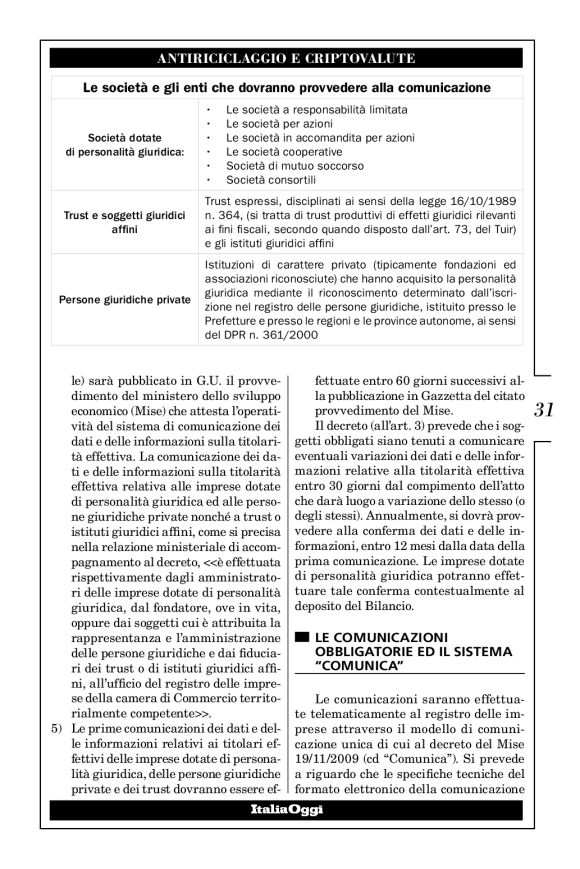 ANTIRICICLAGGIO E CRIPTOVALUTE

| Le società e gli enti che dovranno provvedere alla comunicazione | |
|---|---|
| Società dotate di personalità giuridica: | · Le società a responsabilità limitata · Le società per azioni · Le società in accomandita per azioni · Le società cooperative · Società di mutuo soccorso · Società consortili |
| Trust e soggetti giuridici affini | Trust espressi, disciplinati ai sensi della legge 16/10/1989 n. 364, (si tratta di trust produttivi di effetti giuridici rilevanti ai fini fiscali, secondo quando disposto dall'art. 73, del Tuir) e gli istituti giuridici affini |
| Persone giuridiche private | Istituzioni di carattere privato (tipicamente fondazioni ed associazioni riconosciute) che hanno acquisito la personalità giuridica mediante il riconoscimento determinato dall'iscrizione nel registro delle persone giuridiche, istituito presso le Prefetture e presso le regioni e le province autonome, ai sensi del DPR n. 361/2000 |

le) sarà pubblicato in G.U. il provvedimento del ministero dello sviluppo economico (Mise) che attesta l'operatività del sistema di comunicazione dei dati e delle informazioni sulla titolarità effettiva. La comunicazione dei dati e delle informazioni sulla titolarità effettiva relativa alle imprese dotate di personalità giuridica ed alle persone giuridiche private nonché a trust o istituti giuridici affini, come si precisa nella relazione ministeriale di accompagnamento al decreto, <<è effettuata rispettivamente dagli amministratori delle imprese dotate di personalità giuridica, dal fondatore, ove in vita, oppure dai soggetti cui è attribuita la rappresentanza e l'amministrazione delle persone giuridiche e dai fiduciari dei trust o di istituti giuridici affini, all'ufficio del registro delle imprese della camera di Commercio territorialmente competente>>.

5) Le prime comunicazioni dei dati e delle informazioni relativi ai titolari effettivi delle imprese dotate di personalità giuridica, delle persone giuridiche private e dei trust dovranno essere effettuate entro 60 giorni successivi alla pubblicazione in Gazzetta del citato provvedimento del Mise.

Il decreto (all'art. 3) prevede che i soggetti obbligati siano tenuti a comunicare eventuali variazioni dei dati e delle informazioni relative alla titolarità effettiva entro 30 giorni dal compimento dell'atto che darà luogo a variazione dello stesso (o degli stessi). Annualmente, si dovrà provvedere alla conferma dei dati e delle informazioni, entro 12 mesi dalla data della prima comunicazione. Le imprese dotate di personalità giuridica potranno effettuare tale conferma contestualmente al deposito del Bilancio.

LE COMUNICAZIONI OBBLIGATORIE ED IL SISTEMA "COMUNICA"

Le comunicazioni saranno effettuate telematicamente al registro delle imprese attraverso il modello di comunicazione unica di cui al decreto del Mise 19/11/2009 (cd "Comunica"). Si prevede a riguardo che le specifiche tecniche del formato elettronico della comunicazione

31

ItaliaOggi